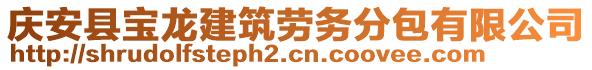 庆安县宝龙建筑劳务分包有限公司
http://shrudolfsteph2.cn.coovee.com